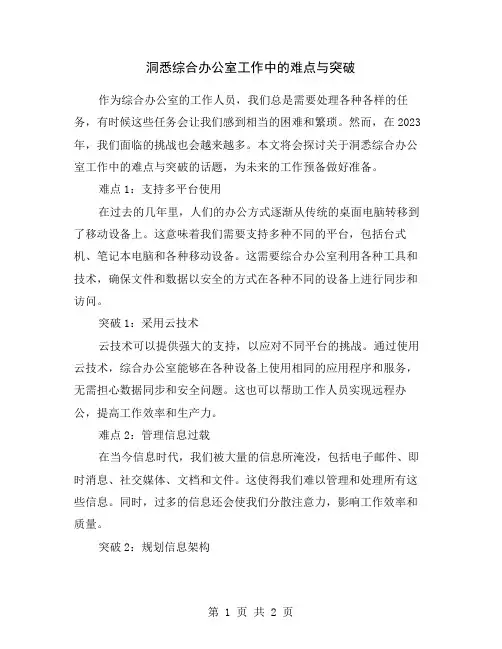 洞悉综合办公室工作中的难点与突破

作为综合办公室的工作人员，我们总是需要处理各种各样的任务，有时候这些任务会让我们感到相当的困难和繁琐。然而，在2023年，我们面临的挑战也会越来越多。本文将会探讨关于洞悉综合办公室工作中的难点与突破的话题，为未来的工作预备做好准备。

难点1：支持多平台使用

在过去的几年里，人们的办公方式逐渐从传统的桌面电脑转移到了移动设备上。这意味着我们需要支持多种不同的平台，包括台式机、笔记本电脑和各种移动设备。这需要综合办公室利用各种工具和技术，确保文件和数据以安全的方式在各种不同的设备上进行同步和访问。

突破1：采用云技术

云技术可以提供强大的支持，以应对不同平台的挑战。通过使用云技术，综合办公室能够在各种设备上使用相同的应用程序和服务，无需担心数据同步和安全问题。这也可以帮助工作人员实现远程办公，提高工作效率和生产力。

难点2：管理信息过载

在当今信息时代，我们被大量的信息所淹没，包括电子邮件、即时消息、社交媒体、文档和文件。这使得我们难以管理和处理所有这些信息。同时，过多的信息还会使我们分散注意力，影响工作效率和质量。

突破2：规划信息架构

第 1 页 共 2 页